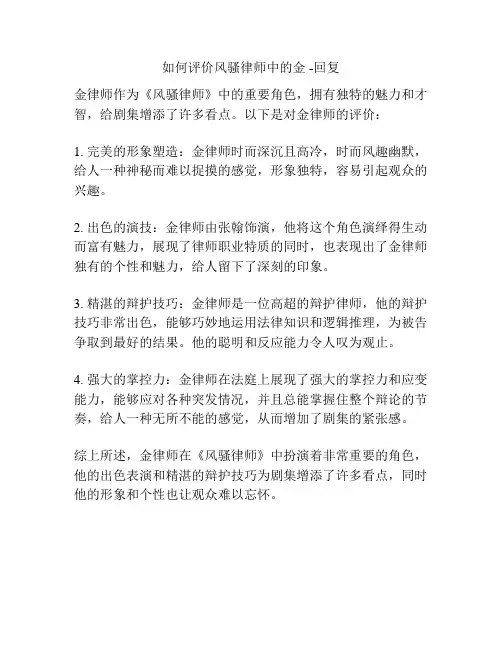 如何评价风骚律师中的金 -回复

金律师作为《风骚律师》中的重要角色，拥有独特的魅力和才智，给剧集增添了许多看点。以下是对金律师的评价：

1. 完美的形象塑造：金律师时而深沉且高冷，时而风趣幽默，给人一种神秘而难以捉摸的感觉，形象独特，容易引起观众的兴趣。

2. 出色的演技：金律师由张翰饰演，他将这个角色演绎得生动而富有魅力，展现了律师职业特质的同时，也表现出了金律师独有的个性和魅力，给人留下了深刻的印象。

3. 精湛的辩护技巧：金律师是一位高超的辩护律师，他的辩护技巧非常出色，能够巧妙地运用法律知识和逻辑推理，为被告争取到最好的结果。他的聪明和反应能力令人叹为观止。

4. 强大的掌控力：金律师在法庭上展现了强大的掌控力和应变能力，能够应对各种突发情况，并且总能掌握住整个辩论的节奏，给人一种无所不能的感觉，从而增加了剧集的紧张感。

综上所述，金律师在《风骚律师》中扮演着非常重要的角色，他的出色表演和精湛的辩护技巧为剧集增添了许多看点，同时他的形象和个性也让观众难以忘怀。